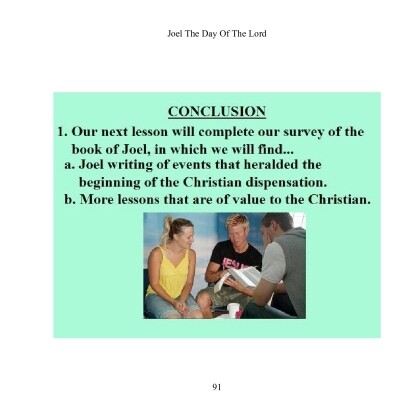 Joel The Day Of The Lord

CONCLUSION

1. Our next lesson will complete our survey of the book of Joel, in which we will find...

a. Joel writing of events that heralded the beginning of the Christian dispensation.

b. More lessons that are of value to the Christian.

JESUS

91